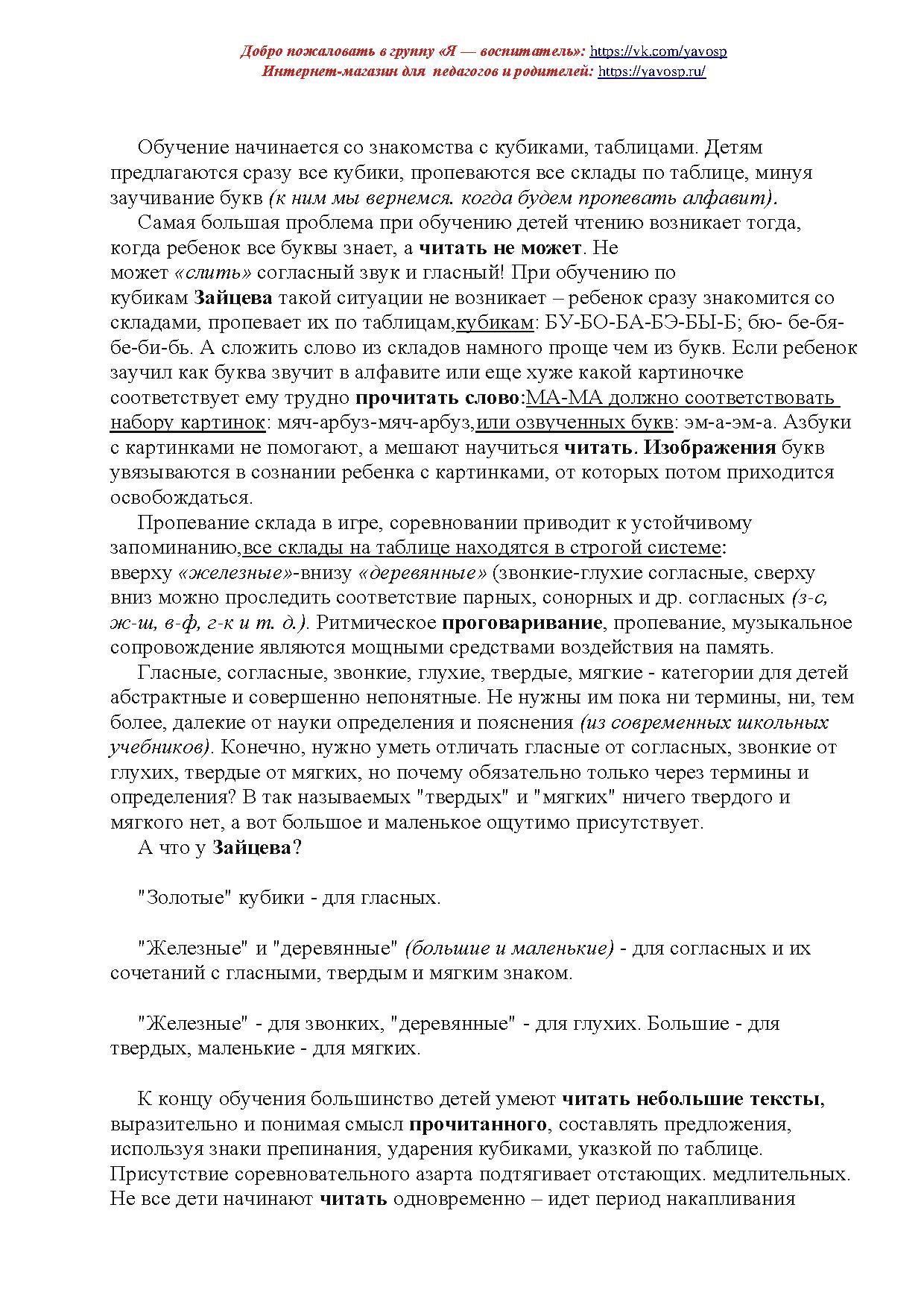 Добро пожаловать в группу «Я — воспитатель»: https://vk.com/yavosp
Интернет-магазин для педагогов и родителей: https://yavosp.ru/

Обучение начинается со знакомства с кубиками, таблицами. Детям предлагаются сразу все кубики, пропеваются все склады по таблице, минуя заучивание букв (к ним мы вернемся. когда будем пропевать алфавит).

Самая большая проблема при обучению детей чтению возникает тогда, когда ребенок все буквы знает, а читать не может. Не может «слить» согласный звук и гласный! При обучению по кубикам Зайцева такой ситуации не возникает – ребенок сразу знакомится со складами, пропевает их по таблицам,кубикам: БУ-БО-БА-БЭ-БЫ-Б; бю- бе-бя-бе-би-бь. А сложить слово из складов намного проще чем из букв. Если ребенок заучил как буква звучит в алфавите или еще хуже какой картиночке соответствует ему трудно прочитать слово:МА-МА должно соответствовать набору картинок: мяч-арбуз-мяч-арбуз,или озвученных букв: эм-а-эм-а. Азбуки с картинками не помогают, а мешают научиться читать. Изображения букв увязываются в сознании ребенка с картинками, от которых потом приходится освобождаться.

Пропевание склада в игре, соревновании приводит к устойчивому запоминанию,все склады на таблице находятся в строгой системе: вверху «железные»-внизу «деревянные» (звонкие-глухие согласные, сверху вниз можно проследить соответствие парных, сонорных и др. согласных (з-с, ж-ш, в-ф, г-к и т. д.). Ритмическое проговаривание, пропевание, музыкальное сопровождение являются мощными средствами воздействия на память.

Гласные, согласные, звонкие, глухие, твердые, мягкие - категории для детей абстрактные и совершенно непонятные. Не нужны им пока ни термины, ни, тем более, далекие от науки определения и пояснения (из современных школьных учебников). Конечно, нужно уметь отличать гласные от согласных, звонкие от глухих, твердые от мягких, но почему обязательно только через термины и определения? В так называемых "твердых" и "мягких" ничего твердого и мягкого нет, а вот большое и маленькое ощутимо присутствует.

А что у Зайцева?

"Золотые" кубики - для гласных.

"Железные" и "деревянные" (большие и маленькие) - для согласных и их сочетаний с гласными, твердым и мягким знаком.

"Железные" - для звонких, "деревянные" - для глухих. Большие - для твердых, маленькие - для мягких.

К концу обучения большинство детей умеют читать небольшие тексты, выразительно и понимая смысл прочитанного, составлять предложения, используя знаки препинания, ударения кубиками, указкой по таблице. Присутствие соревновательного азарта подтягивает отстающих. медлительных. Не все дети начинают читать одновременно – идет период накапливания